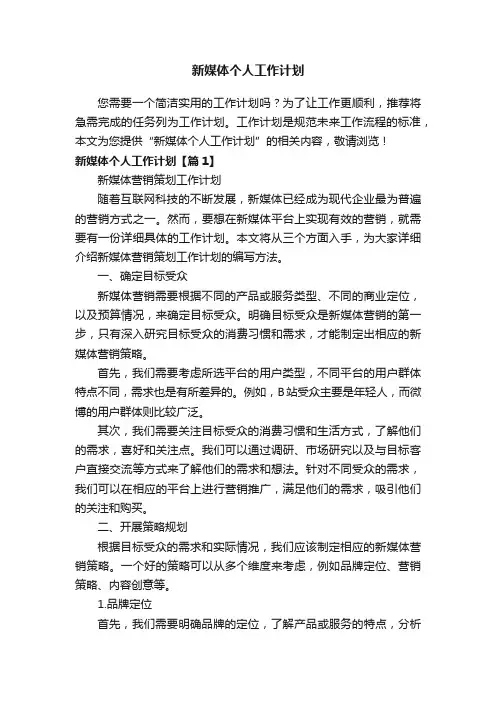 新媒体个人工作计划

您需要一个简洁实用的工作计划吗？为了让工作更顺利，推荐将急需完成的任务列为工作计划。工作计划是规范未来工作流程的标准，本文为您提供“新媒体个人工作计划”的相关内容，敬请浏览！

新媒体个人工作计划【篇1】

新媒体营销策划工作计划

随着互联网科技的不断发展，新媒体已经成为现代企业最为普遍的营销方式之一。然而，要想在新媒体平台上实现有效的营销，就需要有一份详细具体的工作计划。本文将从三个方面入手，为大家详细介绍新媒体营销策划工作计划的编写方法。

一、确定目标受众

新媒体营销需要根据不同的产品或服务类型、不同的商业定位，以及预算情况，来确定目标受众。明确目标受众是新媒体营销的第一步，只有深入研究目标受众的消费习惯和需求，才能制定出相应的新媒体营销策略。

首先，我们需要考虑所选平台的用户类型，不同平台的用户群体特点不同，需求也是有所差异的。例如，B站受众主要是年轻人，而微博的用户群体则比较广泛。

其次，我们需要关注目标受众的消费习惯和生活方式，了解他们的需求，喜好和关注点。我们可以通过调研、市场研究以及与目标客户直接交流等方式来了解他们的需求和想法。针对不同受众的需求，我们可以在相应的平台上进行营销推广，满足他们的需求，吸引他们的关注和购买。

二、开展策略规划

根据目标受众的需求和实际情况，我们应该制定相应的新媒体营销策略。一个好的策略可以从多个维度来考虑，例如品牌定位、营销策略、内容创意等。

1.品牌定位

首先，我们需要明确品牌的定位，了解产品或服务的特点，分析